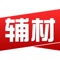 辅材